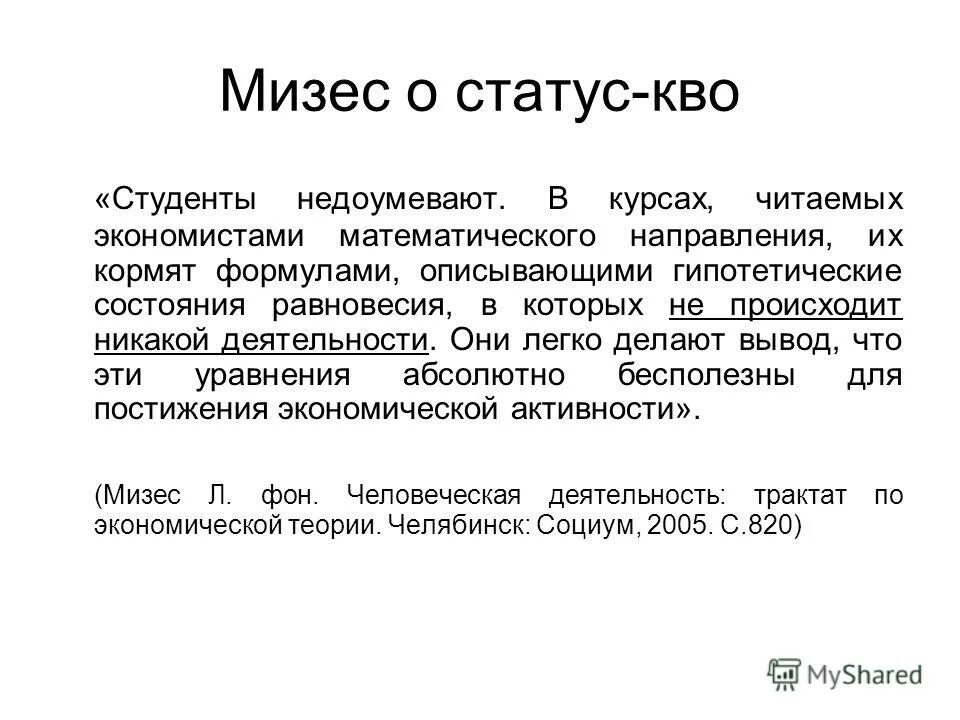 Мизес о статус-кво

«Студенты недоумевают. В курсах, читаемых экономистами математического направления, их кормят формулами, описывающими гипотетические состояния равновесия, в которых не происходит никакой деятельности. Они легко делают вывод, что эти уравнения абсолютно бесполезны для постижения экономической активности».

(Мизес Л. фон. Человеческая деятельность: трактат по экономической теории. Челябинск: Социум, 2005. С.820)

MyShared